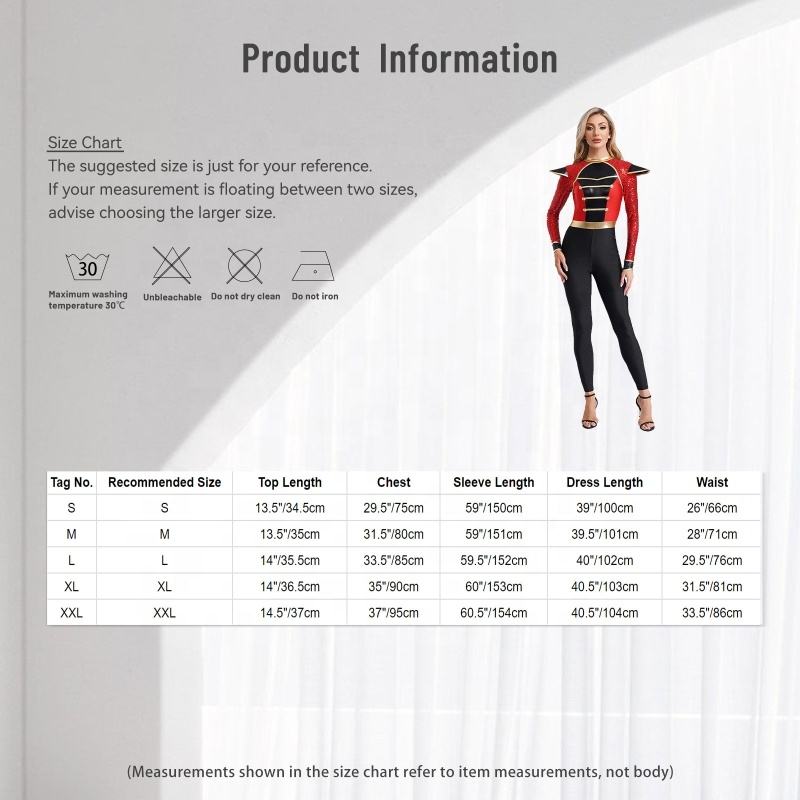 Product Information

Size Chart

The suggested size is just for your reference. If your measurement is floating between two sizes, advise choosing the larger size.

30
Maximum washing temperature 30℃

Unbleachable

Do not dry clean

Do not iron

| Tag No. | Recommended Size | Top Length | Chest | Sleeve Length | Dress Length | Waist |
|---|---|---|---|---|---|---|
| S | S | 13.5"/34.5cm | 29.5"/75cm | 59"/150cm | 39"/100cm | 26"/66cm |
| M | M | 13.5"/35cm | 31.5"/80cm | 59"/151cm | 39.5"/101cm | 28"/71cm |
| L | L | 14"/35.5cm | 33.5"/85cm | 59.5"/152cm | 40"/102cm | 29.5"/76cm |
| XL | XL | 14"/36.5cm | 35"/90cm | 60"/153cm | 40.5"/103cm | 31.5"/81cm |
| XXL | XXL | 14.5"/37cm | 37"/95cm | 60.5"/154cm | 40.5"/104cm | 33.5"/86cm |

(Measurements shown in the size chart refer to item measurements, not body)